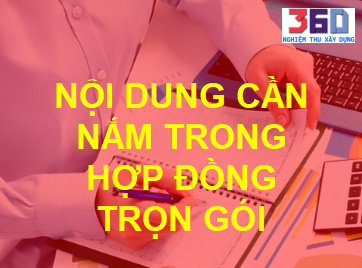 360
NGHIỆM THU XÂY DỰNG

NỘI DUNG CẦN NẮM TRONG HỢP ĐỒNG TRỌN GÓI